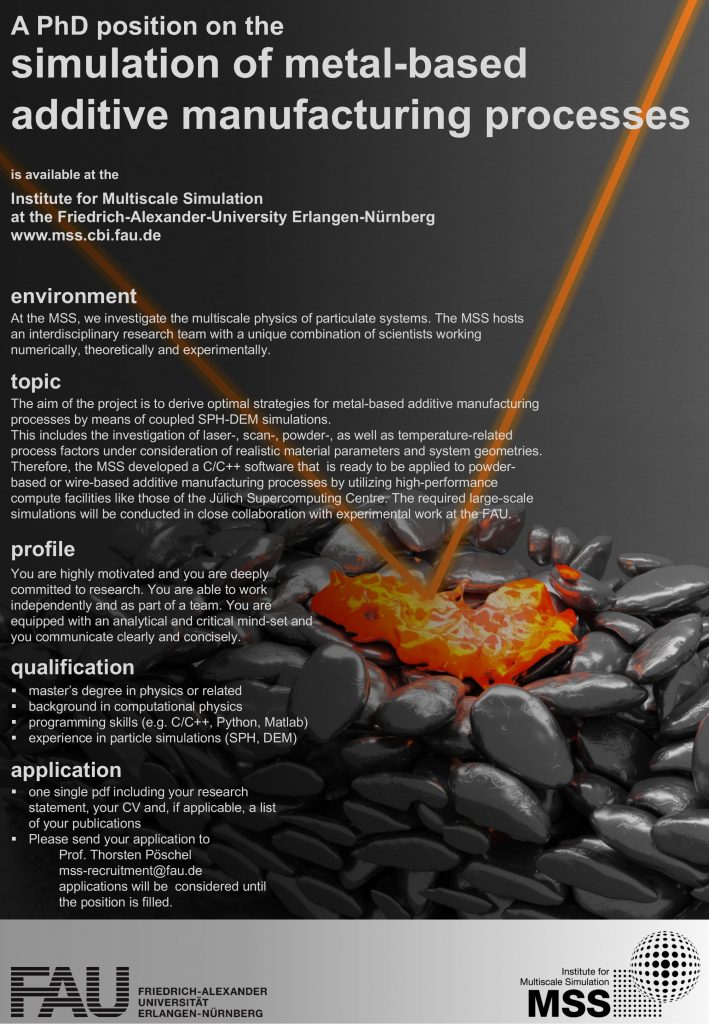 A PhD position on the
simulation of metal-based additive manufacturing processes

is available at the

Institute for Multiscale Simulation
at the Friedrich-Alexander-University Erlangen-Nürnberg
www.mss.cbi.fau.de

environment
At the MSS, we investigate the multiscale physics of particulate systems. The MSS hosts an interdisciplinary research team with a unique combination of scientists working numerically, theoretically and experimentally.

topic
The aim of the project is to derive optimal strategies for metal-based additive manufacturing processes by means of coupled SPH-DEM simulations.
This includes the investigation of laser-, scan-, powder-, as well as temperature-related process factors under consideration of realistic material parameters and system geometries. Therefore, the MSS developed a C/C++ software that is ready to be applied to powder-based or wire-based additive manufacturing processes by utilizing high-performance compute facilities like those of the Jülich Supercomputing Centre. The required large-scale simulations will be conducted in close collaboration with experimental work at the FAU.

profile
You are highly motivated and you are deeply committed to research. You are able to work independently and as part of a team. You are equipped with an analytical and critical mind-set and you communicate clearly and concisely.

qualification
▪ master's degree in physics or related
▪ background in computational physics
▪ programming skills (e.g. C/C++, Python, Matlab)
▪ experience in particle simulations (SPH, DEM)

application
▪ one single pdf including your research statement, your CV and, if applicable, a list of your publications
▪ Please send your application to
Prof. Thorsten Pöschel
mss-recruitment@fau.de
applications will be considered until the position is filled.

FAU FRIEDRICH-ALEXANDER UNIVERSITÄT ERLANGEN-NÜRNBERG

Institute for Multiscale Simulation MSS